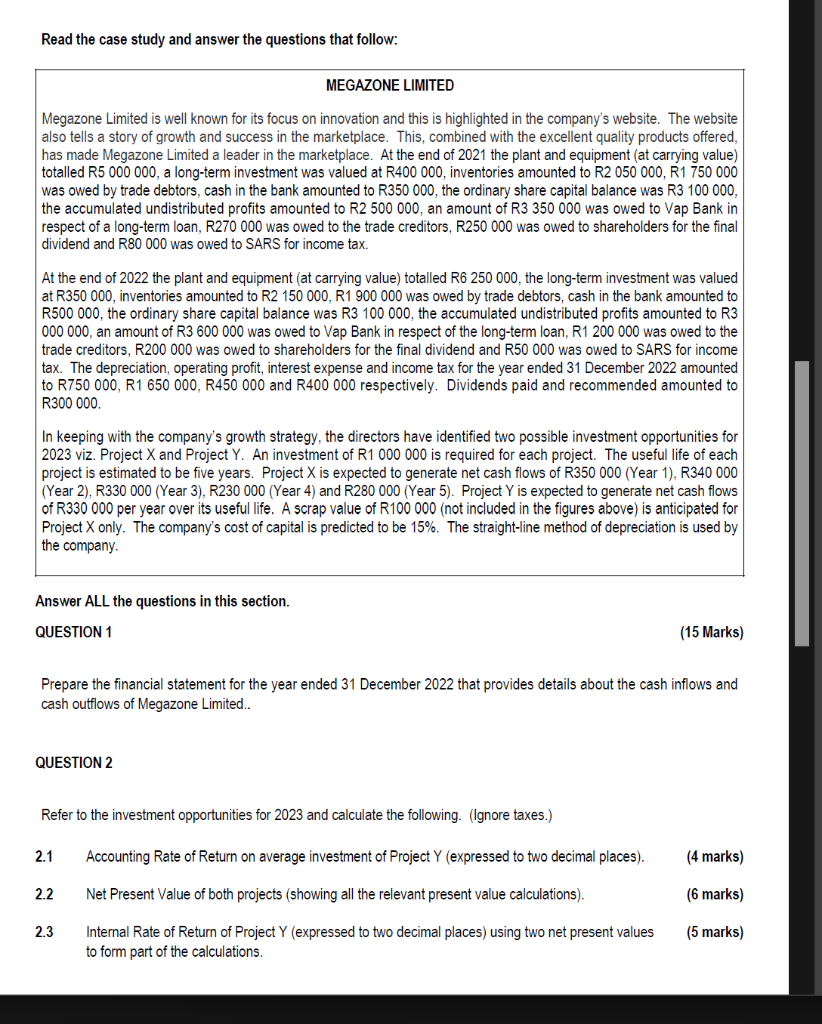 Read the case study and answer the questions that follow:

MEGAZONE LIMITED

Megazone Limited is well known for its focus on innovation and this is highlighted in the company's website. The website also tells a story of growth and success in the marketplace. This, combined with the excellent quality products offered, has made Megazone Limited a leader in the marketplace. At the end of 2021 the plant and equipment (at carrying value) totalled R5 000 000, a long-term investment was valued at R400 000, inventories amounted to R2 050 000, R1 750 000 was owed by trade debtors, cash in the bank amounted to R350 000, the ordinary share capital balance was R3 100 000, the accumulated undistributed profits amounted to R2 500 000, an amount of R3 350 000 was owed to Vap Bank in respect of a long-term loan, R270 000 was owed to the trade creditors, R250 000 was owed to shareholders for the final dividend and R80 000 was owed to SARS for income tax.

At the end of 2022 the plant and equipment (at carrying value) totalled R6 250 000, the long-term investment was valued at R350 000, inventories amounted to R2 150 000, R1 900 000 was owed by trade debtors, cash in the bank amounted to R500 000, the ordinary share capital balance was R3 100 000, the accumulated undistributed profits amounted to R3 000 000, an amount of R3 600 000 was owed to Vap Bank in respect of the long-term loan, R1 200 000 was owed to the trade creditors, R200 000 was owed to shareholders for the final dividend and R50 000 was owed to SARS for income tax. The depreciation, operating profit, interest expense and income tax for the year ended 31 December 2022 amounted to R750 000, R1 650 000, R450 000 and R400 000 respectively. Dividends paid and recommended amounted to R300 000.

In keeping with the company's growth strategy, the directors have identified two possible investment opportunities for 2023 viz. Project X and Project Y. An investment of R1 000 000 is required for each project. The useful life of each project is estimated to be five years. Project X is expected to generate net cash flows of R350 000 (Year 1), R340 000 (Year 2), R330 000 (Year 3), R230 000 (Year 4) and R280 000 (Year 5). Project Y is expected to generate net cash flows of R330 000 per year over its useful life. A scrap value of R100 000 (not included in the figures above) is anticipated for Project X only. The company's cost of capital is predicted to be 15%. The straight-line method of depreciation is used by the company.

Answer ALL the questions in this section.

QUESTION 1 (15 Marks)

Prepare the financial statement for the year ended 31 December 2022 that provides details about the cash inflows and cash outflows of Megazone Limited..

QUESTION 2

Refer to the investment opportunities for 2023 and calculate the following. (Ignore taxes.)

2.1 Accounting Rate of Return on average investment of Project Y (expressed to two decimal places). (4 marks)

2.2 Net Present Value of both projects (showing all the relevant present value calculations). (6 marks)

2.3 Internal Rate of Return of Project Y (expressed to two decimal places) using two net present values to form part of the calculations. (5 marks)